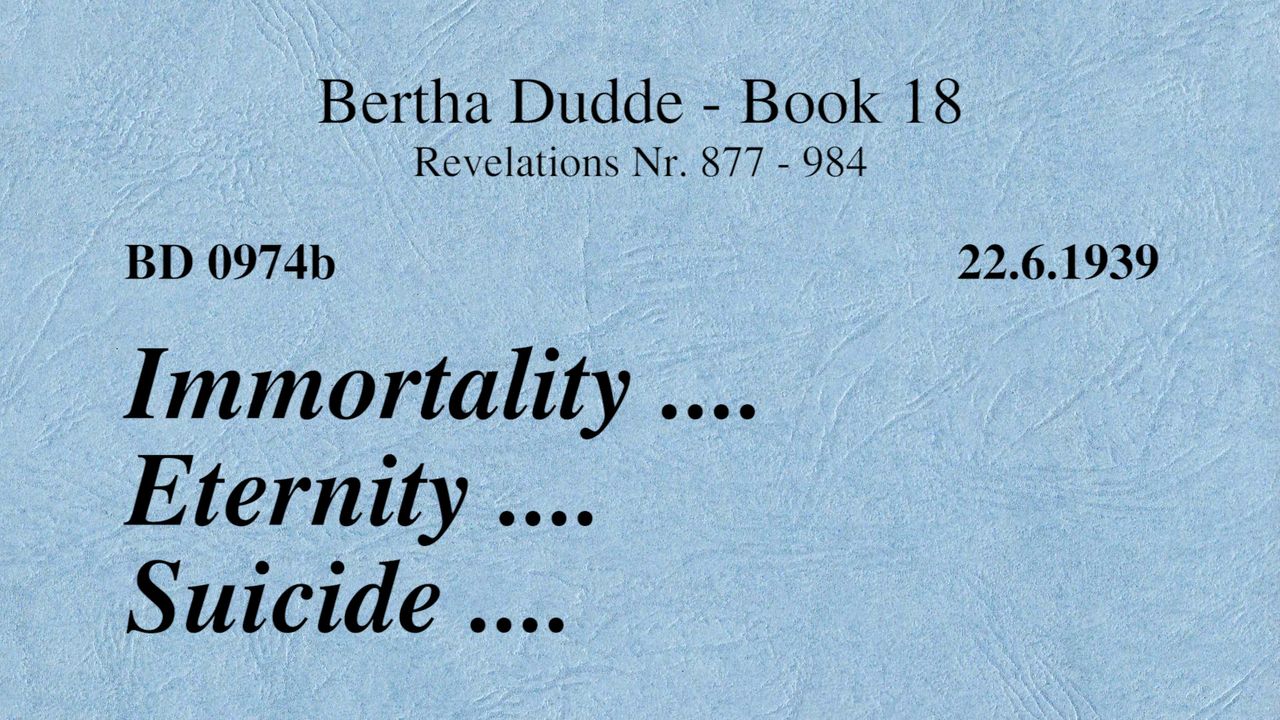 Bertha Dudde - Book 18
Revelations Nr. 877 - 984

BD 0974b 22.6.1939

Immortality ....
Eternity ....
Suicide ....